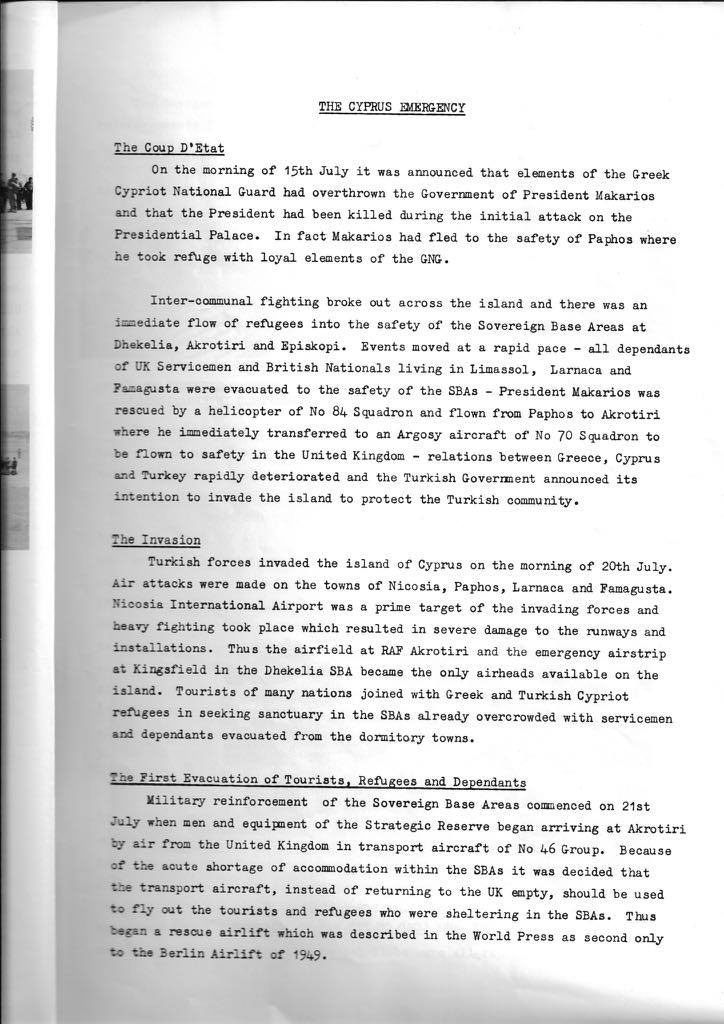 THE CYPRUS EMERGENCY

The Coup D'Etat

On the morning of 15th July it was announced that elements of the Greek Cypriot National Guard had overthrown the Government of President Makarios and that the President had been killed during the initial attack on the Presidential Palace. In fact Makarios had fled to the safety of Paphos where he took refuge with loyal elements of the GNG.

Inter-communal fighting broke out across the island and there was an immediate flow of refugees into the safety of the Sovereign Base Areas at Dhekelia, Akrotiri and Episkopi. Events moved at a rapid pace - all dependants of UK Servicemen and British Nationals living in Limassol, Larnaca and Famagusta were evacuated to the safety of the SBAs - President Makarios was rescued by a helicopter of No 84 Squadron and flown from Paphos to Akrotiri where he immediately transferred to an Argosy aircraft of No 70 Squadron to be flown to safety in the United Kingdom - relations between Greece, Cyprus and Turkey rapidly deteriorated and the Turkish Government announced its intention to invade the island to protect the Turkish community.

The Invasion

Turkish forces invaded the island of Cyprus on the morning of 20th July. Air attacks were made on the towns of Nicosia, Paphos, Larnaca and Famagusta. Nicosia International Airport was a prime target of the invading forces and heavy fighting took place which resulted in severe damage to the runways and installations. Thus the airfield at RAF Akrotiri and the emergency airstrip at Kingsfield in the Dhekelia SBA became the only airheads available on the island. Tourists of many nations joined with Greek and Turkish Cypriot refugees in seeking sanctuary in the SBAs already overcrowded with servicemen and dependants evacuated from the dormitory towns.

The First Evacuation of Tourists, Refugees and Dependants

Military reinforcement of the Sovereign Base Areas commenced on 21st July when men and equipment of the Strategic Reserve began arriving at Akrotiri by air from the United Kingdom in transport aircraft of No 46 Group. Because of the acute shortage of accommodation within the SBAs it was decided that the transport aircraft, instead of returning to the UK empty, should be used to fly out the tourists and refugees who were sheltering in the SBAs. Thus began a rescue airlift which was described in the World Press as second only to the Berlin Airlift of 1949.